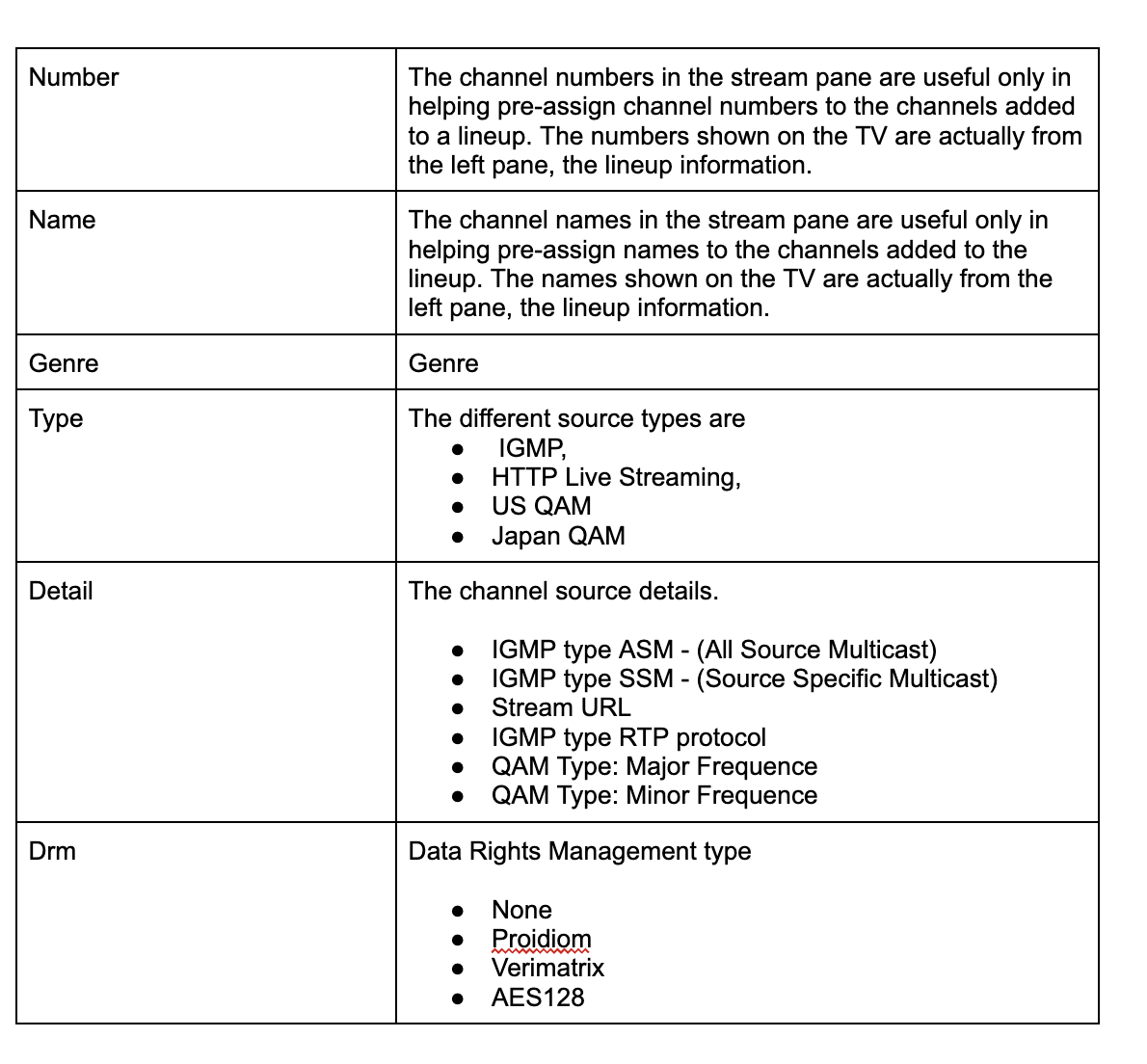 | | |
|---|---|
| Number | The channel numbers in the stream pane are useful only in helping pre-assign channel numbers to the channels added to a lineup. The numbers shown on the TV are actually from the left pane, the lineup information. |
| Name | The channel names in the stream pane are useful only in helping pre-assign names to the channels added to the lineup. The names shown on the TV are actually from the left pane, the lineup information. |
| Genre | Genre |
| Type | The different source types are<br>● IGMP,<br>● HTTP Live Streaming,<br>● US QAM<br>● Japan QAM |
| Detail | The channel source details.<br><br>● IGMP type ASM - (All Source Multicast)<br>● IGMP type SSM - (Source Specific Multicast)<br>● Stream URL<br>● IGMP type RTP protocol<br>● QAM Type: Major Frequence<br>● QAM Type: Minor Frequence |
| Drm | Data Rights Management type<br><br>● None<br>● Proidiom<br>● Verimatrix<br>● AES128 |